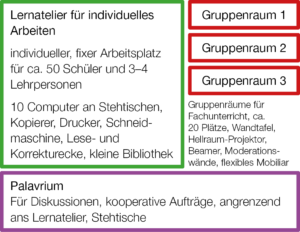 Lernatelier für individuelles Arbeiten

individueller, fixer Arbeitsplatz für ca. 50 Schüler und 3–4 Lehrpersonen

10 Computer an Stehtischen, Kopierer, Drucker, Schneidmaschine, Lese- und Korrekturecke, kleine Bibliothek

Gruppenraum 1

Gruppenraum 2

Gruppenraum 3

Gruppenräume für Fachunterricht, ca. 20 Plätze, Wandtafel, Hellraum-Projektor, Beamer, Moderationswände, flexibles Mobiliar

Palavrium
Für Diskussionen, kooperative Aufträge, angrenzend ans Lernatelier, Stehtische